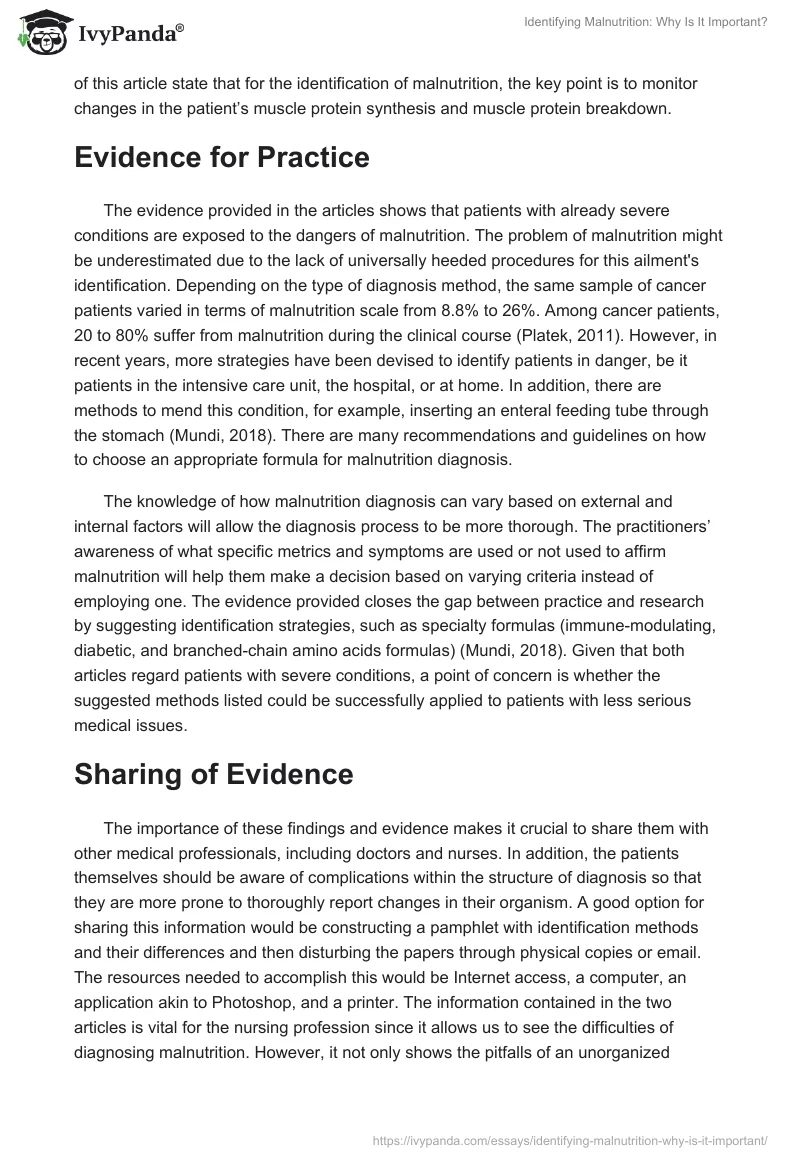 IvyPanda®

Identifying Malnutrition: Why Is It Important?

of this article state that for the identification of malnutrition, the key point is to monitor changes in the patient's muscle protein synthesis and muscle protein breakdown.

Evidence for Practice

The evidence provided in the articles shows that patients with already severe conditions are exposed to the dangers of malnutrition. The problem of malnutrition might be underestimated due to the lack of universally heeded procedures for this ailment's identification. Depending on the type of diagnosis method, the same sample of cancer patients varied in terms of malnutrition scale from 8.8% to 26%. Among cancer patients, 20 to 80% suffer from malnutrition during the clinical course (Platek, 2011). However, in recent years, more strategies have been devised to identify patients in danger, be it patients in the intensive care unit, the hospital, or at home. In addition, there are methods to mend this condition, for example, inserting an enteral feeding tube through the stomach (Mundi, 2018). There are many recommendations and guidelines on how to choose an appropriate formula for malnutrition diagnosis.

The knowledge of how malnutrition diagnosis can vary based on external and internal factors will allow the diagnosis process to be more thorough. The practitioners' awareness of what specific metrics and symptoms are used or not used to affirm malnutrition will help them make a decision based on varying criteria instead of employing one. The evidence provided closes the gap between practice and research by suggesting identification strategies, such as specialty formulas (immune-modulating, diabetic, and branched-chain amino acids formulas) (Mundi, 2018). Given that both articles regard patients with severe conditions, a point of concern is whether the suggested methods listed could be successfully applied to patients with less serious medical issues.

Sharing of Evidence

The importance of these findings and evidence makes it crucial to share them with other medical professionals, including doctors and nurses. In addition, the patients themselves should be aware of complications within the structure of diagnosis so that they are more prone to thoroughly report changes in their organism. A good option for sharing this information would be constructing a pamphlet with identification methods and their differences and then disturbing the papers through physical copies or email. The resources needed to accomplish this would be Internet access, a computer, an application akin to Photoshop, and a printer. The information contained in the two articles is vital for the nursing profession since it allows us to see the difficulties of diagnosing malnutrition. However, it not only shows the pitfalls of an unorganized

https://ivypanda.com/essays/identifying-malnutrition-why-is-it-important/